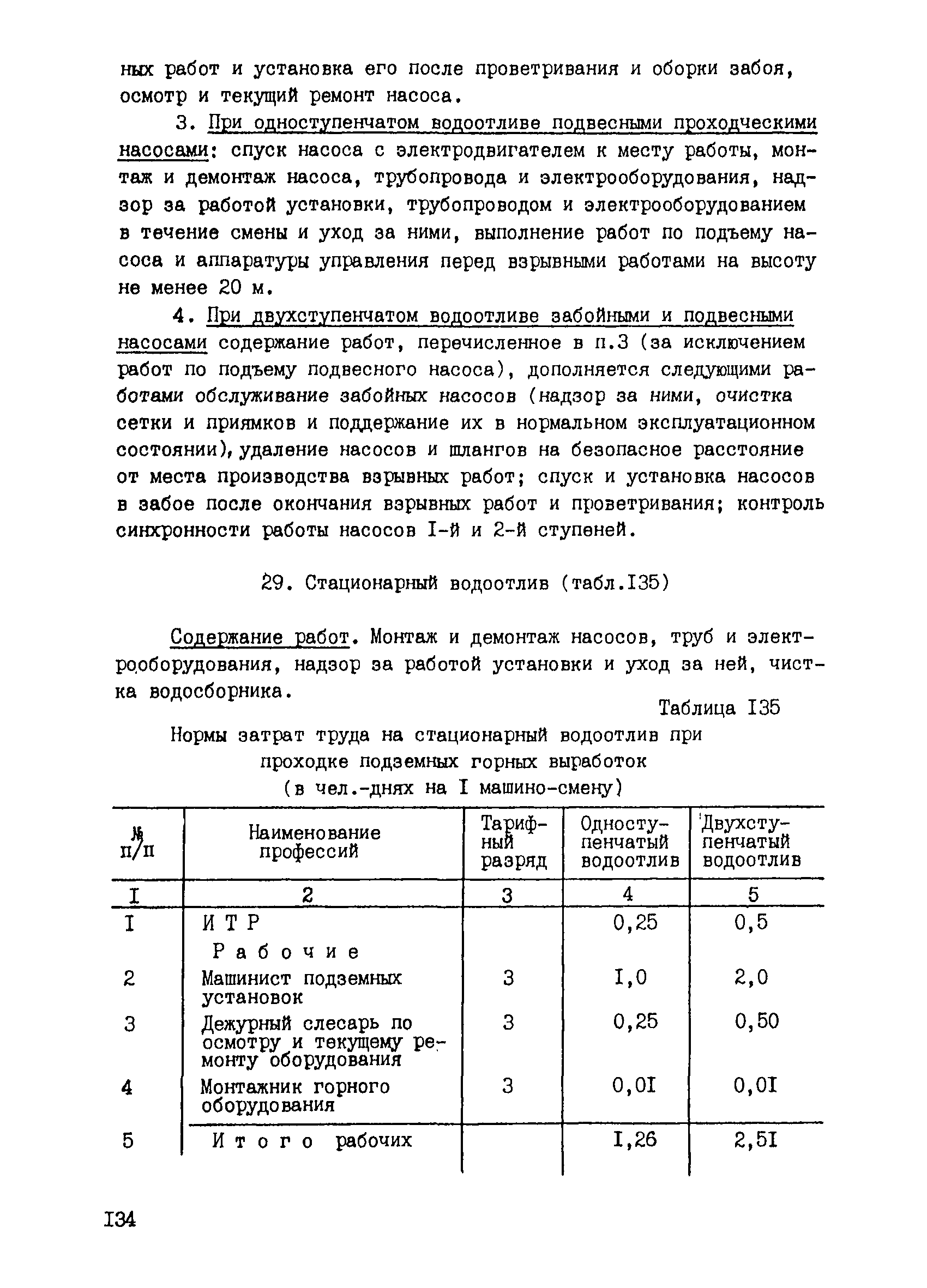 ных работ и установка его после проветривания и оборки забоя, осмотр и текущий ремонт насоса.

3. При одноступенчатом водоотливе подвесными проходческими насосами: спуск насоса с электродвигателем к месту работы, монтаж и демонтаж насоса, трубопровода и электрооборудования, надзор за работой установки, трубопроводом и электрооборудованием в течение смены и уход за ними, выполнение работ по подъему насоса и аппаратуры управления перед взрывными работами на высоту не менее 20 м.

4. При двухступенчатом водоотливе забойными и подвесными насосами содержание работ, перечисленное в п.3 (за исключением работ по подъему подвесного насоса), дополняется следующими работами обслуживание забойных насосов (надзор за ними, очистка сетки и приямков и поддержание их в нормальном эксплуатационном состоянии), удаление насосов и шлангов на безопасное расстояние от места производства взрывных работ; спуск и установка насосов в забое после окончания взрывных работ и проветривания; контроль синхронности работы насосов I-й и 2-й ступеней.

29. Стационарный водоотлив (табл.I35)

Содержание работ. Монтаж и демонтаж насосов, труб и электрооборудования, надзор за работой установки и уход за ней, чистка водосборника.

Таблица I35

Нормы затрат труда на стационарный водоотлив при проходке подземных горных выработок (в чел.-днях на I машино-смену)

| № п/п | Наименование профессий | Тарифный разряд | Одноступенчатый водоотлив | Двухступенчатый водоотлив |
|---|---|---|---|---|
| I | 2 | 3 | 4 | 5 |
| I | И Т Р | | 0,25 | 0,5 |
| | Р а б о ч и е | | | |
| 2 | Машинист подземных установок | 3 | I,0 | 2,0 |
| 3 | Дежурный слесарь по осмотру и текущему ремонту оборудования | 3 | 0,25 | 0,50 |
| 4 | Монтажник горного оборудования | 3 | 0,0I | 0,0I |
| 5 | И т о г о рабочих | | I,26 | 2,5I |

I34